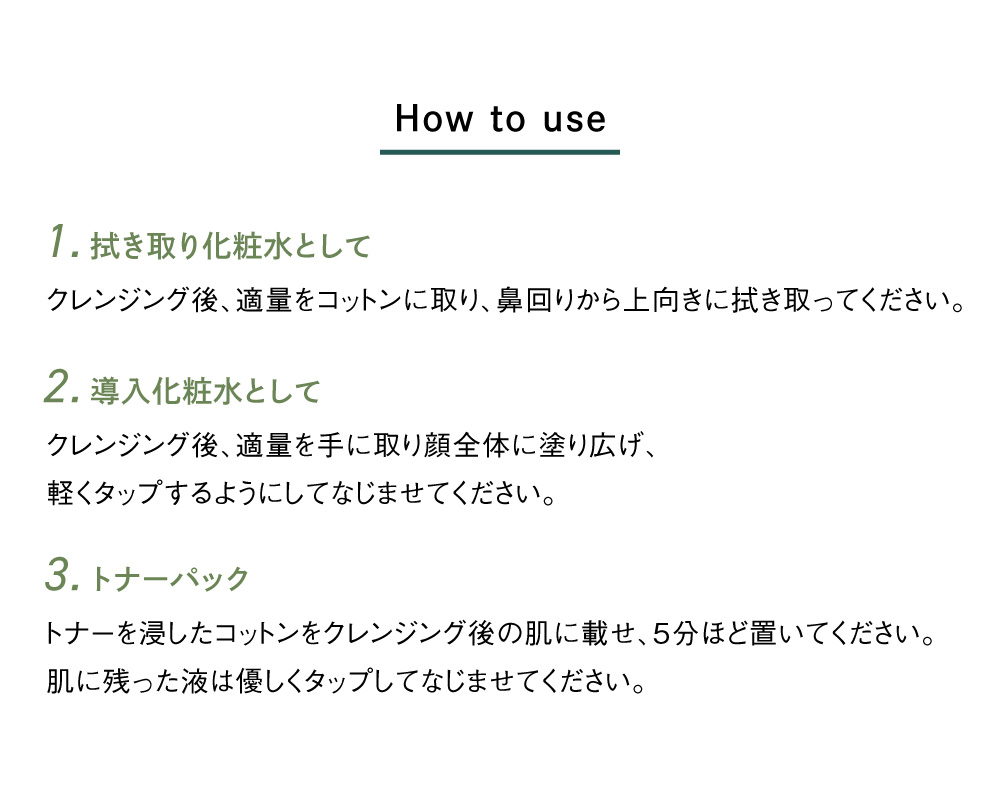 How to use

1. 拭き取り化粧水として

クレンジング後、適量をコットンに取り、鼻回りから上向きに拭き取ってください。

2. 導入化粧水として

クレンジング後、適量を手に取り顔全体に塗り広げ、
軽くタップするようにしてなじませてください。

3. トナーパック

トナーを浸したコットンをクレンジング後の肌に載せ、5分ほど置いてください。
肌に残った液は優しくタップしてなじませてください。